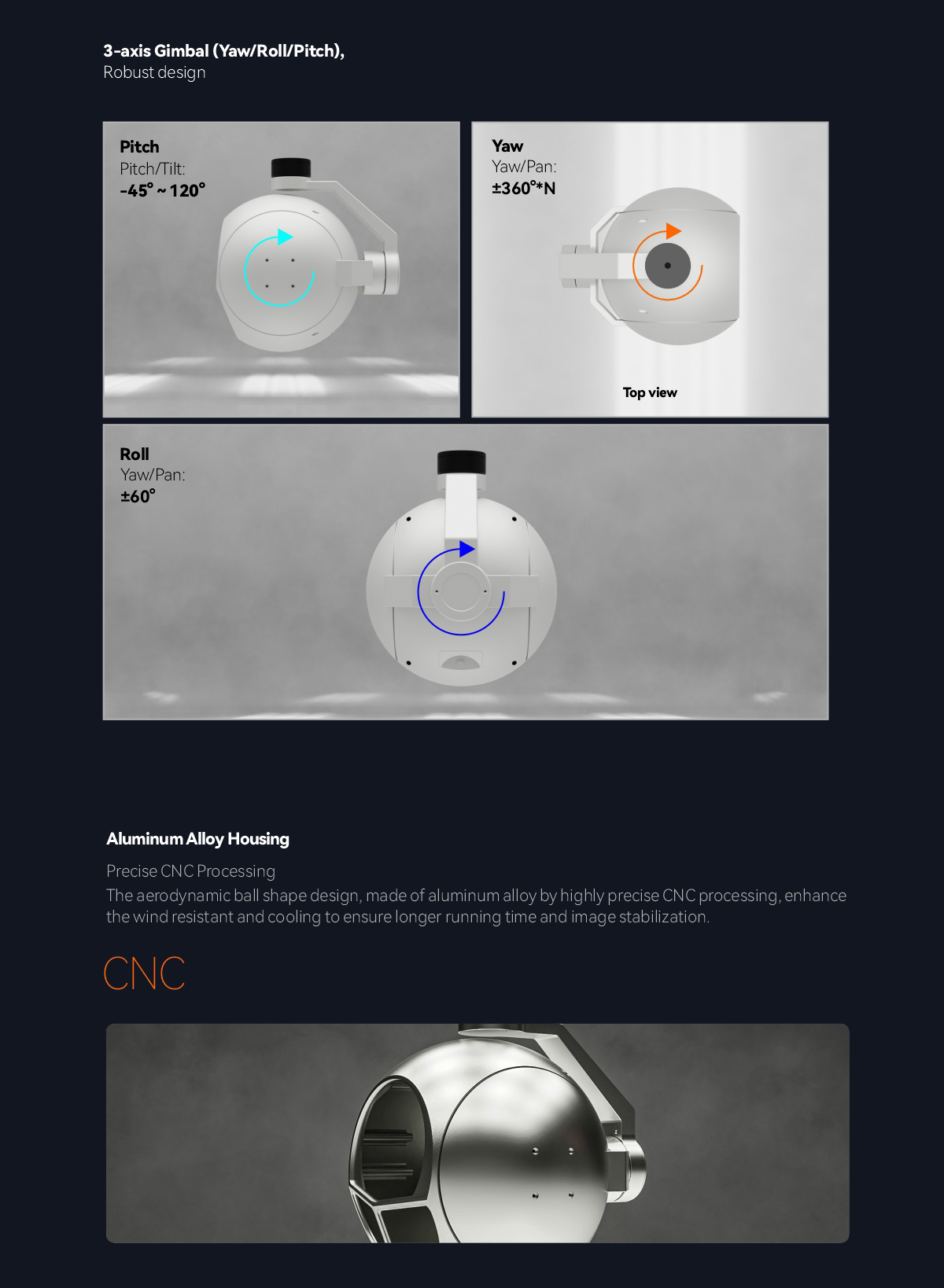 3-axis Gimbal (Yaw/Roll/Pitch),
Robust design

Pitch
Pitch/Tilt:
-45° ~ 120°

Yaw
Yaw/Pan:
±360°*N

Top view

Roll
Yaw/Pan:
±60°

Aluminum Alloy Housing

Precise CNC Processing

The aerodynamic ball shape design, made of aluminum alloy by highly precise CNC processing, enhance the wind resistant and cooling to ensure longer running time and image stabilization.

CNC